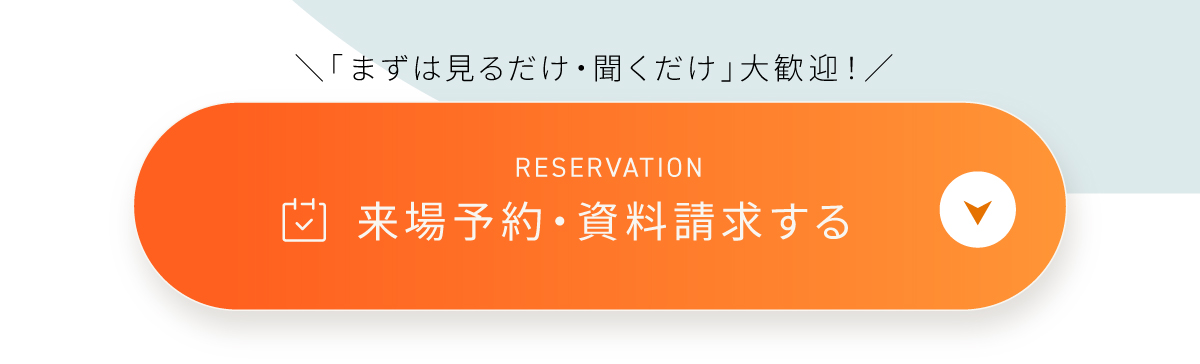 ＼「まずは見るだけ・聞くだけ」大歓迎！／

RESERVATION
来場予約・資料請求する